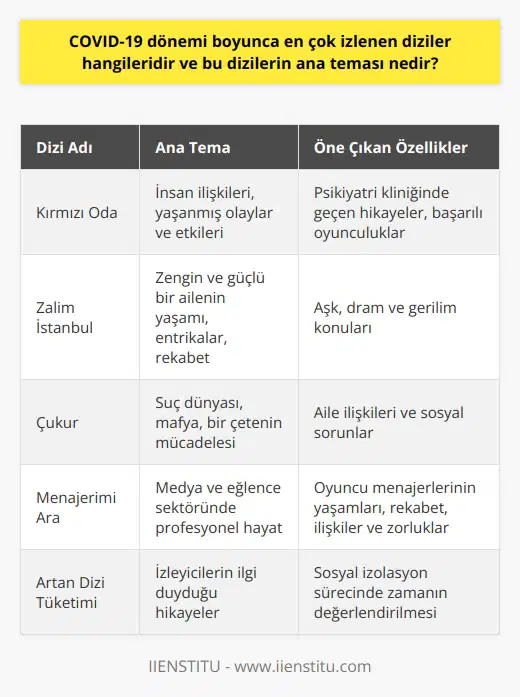 COVID-19 dönemi boyunca en çok izlenen diziler hangileridir ve bu dizilerin ana teması nedir?

| Dizi Adı | Ana Tema | Öne Çıkan Özellikler |
|---|---|---|
| Kırmızı Oda | İnsan ilişkileri, yaşanmış olaylar ve etkileri | Psikiyatri kliniğinde geçen hikayeler, başarılı oyunculuklar |
| Zalim İstanbul | Zengin ve güçlü bir ailenin yaşamı, entrikalar, rekabet | Aşk, dram ve gerilim konuları |
| Çukur | Suç dünyası, mafya, bir çetenin mücadelesi | Aile ilişkileri ve sosyal sorunlar |
| Menajerimi Ara | Medya ve eğlence sektöründe profesyonel hayat | Oyuncu menajerlerinin yaşamları, rekabet, ilişkiler ve zorluklar |
| Artan Dizi Tüketimi | İzleyicilerin ilgi duyduğu hikayeler | Sosyal izolasyon sürecinde zamanın değerlendirilmesi |

IIENSTITU - www.iienstitu.com